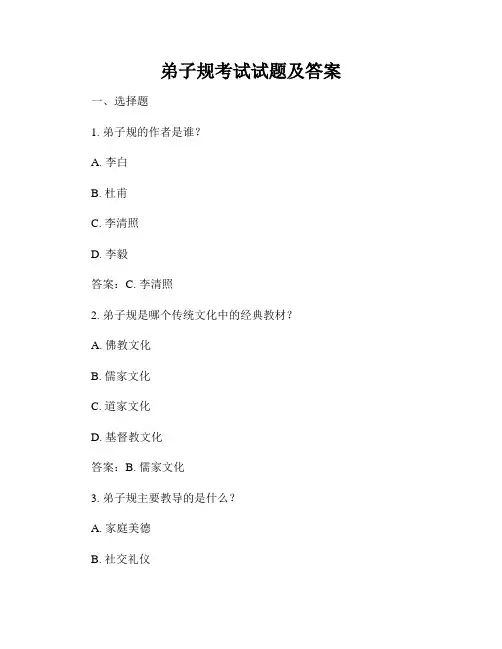 弟子规考试试题及答案

一、选择题

1. 弟子规的作者是谁？

A. 李白

B. 杜甫

C. 李清照

D. 李毅

答案：C. 李清照

2. 弟子规是哪个传统文化中的经典教材？

A. 佛教文化

B. 儒家文化

C. 道家文化

D. 基督教文化

答案：B. 儒家文化

3. 弟子规主要教导的是什么？

A. 家庭美德

B. 社交礼仪